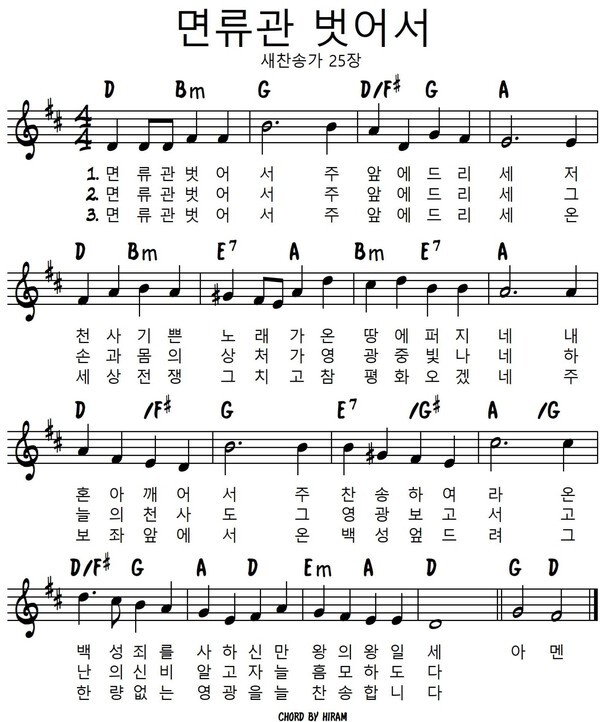 면류관 벗어서
새찬송가 25장

D Bm G D/F♯ G A

1. 면 류 관 벗 어 서 주 앞 에 드 리 세 저
2. 면 류 관 벗 어 서 주 앞 에 드 리 세 그
3. 면 류 관 벗 어 서 주 앞 에 드 리 세 온

D Bm E7 A Bm E7 A

천 사 기 쁜 노 래 가 온 땅 에 퍼 지 네 내
손 과 몸 의 상 처 가 영 광 중 빛 나 네 하
세 상 전 쟁 그 치 고 참 평 화 오 겠 네 주

D /F♯ G E7 /G♯ A /G

혼 아 깨 어 서 주 찬 송 하 여 라 온
늘 의 천 사 도 그 영 광 보 고 서 고
보 좌 앞 에 서 온 백 성 엎 드 려 그

D/F♯ G A D Em A D G D

백 성 죄 를 사 하 신 만 왕 의 왕 일 세 아 멘
난 의 신 비 알 고 자 늘 흠 모 하 도 다
한 량 없 는 영 광 을 늘 찬 송 합 니 다

CHORD BY HIRAM